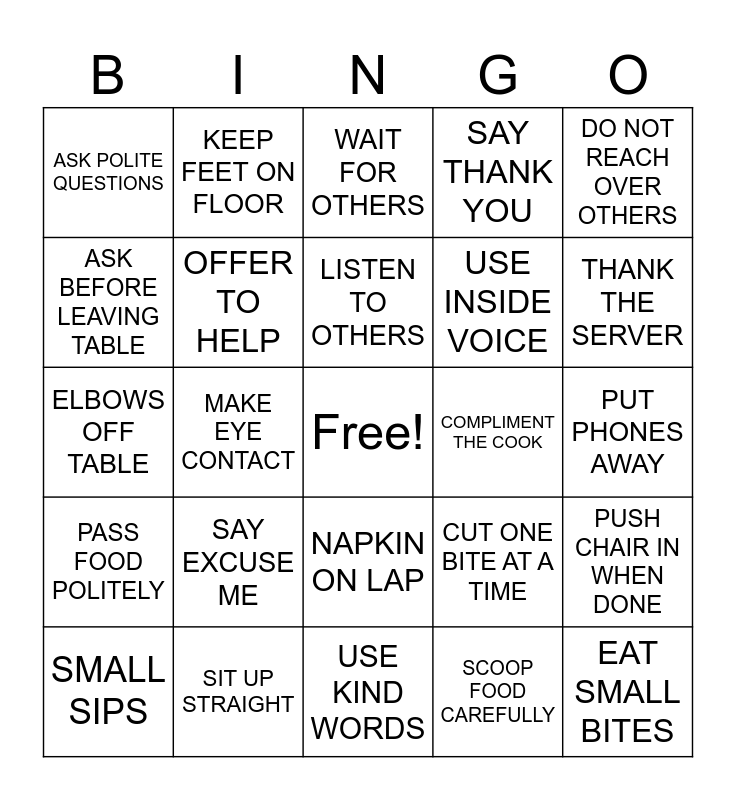 | B | I | N | G | O |
|---|---|---|---|---|
| ASK POLITE QUESTIONS | KEEP FEET ON FLOOR | WAIT FOR OTHERS | SAY THANK YOU | DO NOT REACH OVER OTHERS |
| ASK BEFORE LEAVING TABLE | OFFER TO HELP | LISTEN TO OTHERS | USE INSIDE VOICE | THANK THE SERVER |
| ELBOWS OFF TABLE | MAKE EYE CONTACT | Free! | COMPLIMENT THE COOK | PUT PHONES AWAY |
| PASS FOOD POLITELY | SAY EXCUSE ME | NAPKIN ON LAP | CUT ONE BITE AT A TIME | PUSH CHAIR IN WHEN DONE |
| SMALL SIPS | SIT UP STRAIGHT | USE KIND WORDS | SCOOP FOOD CAREFULLY | EAT SMALL BITES |